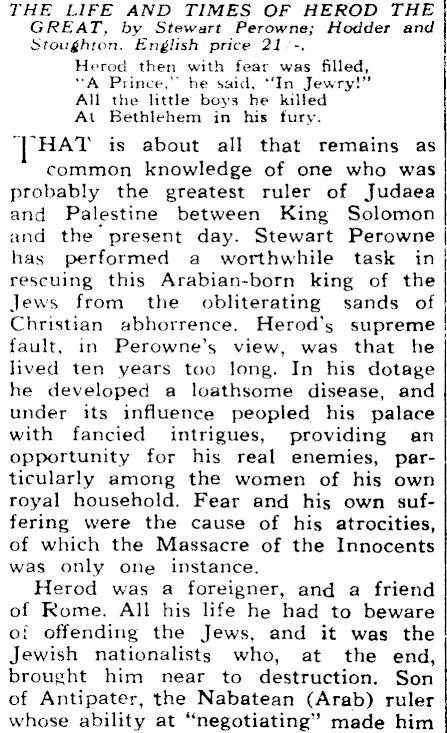 THE LIFE AND TIMES OF HEROD THE GREAT, by Stewart Perowne; Hodder and Stoughton. English price 21/-.

Herod then with fear was filled,
"A Prince," he said, "In Jewry!"
All the little boys he killed
At Bethlehem in his fury.

THAT is about all that remains as common knowledge of one who was probably the greatest ruler of Judaea and Palestine between King Solomon and the present day. Stewart Perowne has performed a worthwhile task in rescuing this Arabian-born king of the Jews from the obliterating sands of Christian abhorrence. Herod's supreme fault, in Perowne's view, was that he lived ten years too long. In his dotage he developed a loathsome disease, and under its influence peopled his palace with fancied intrigues, providing an opportunity for his real enemies, particularly among the women of his own royal household. Fear and his own suffering were the cause of his atrocities, of which the Massacre of the Innocents was only one instance.

Herod was a foreigner, and a friend of Rome. All his life he had to beware of offending the Jews, and it was the Jewish nationalists who, at the end, brought him near to destruction. Son of Antipater, the Nabatean (Arab) ruler whose ability at "negotiating" made him